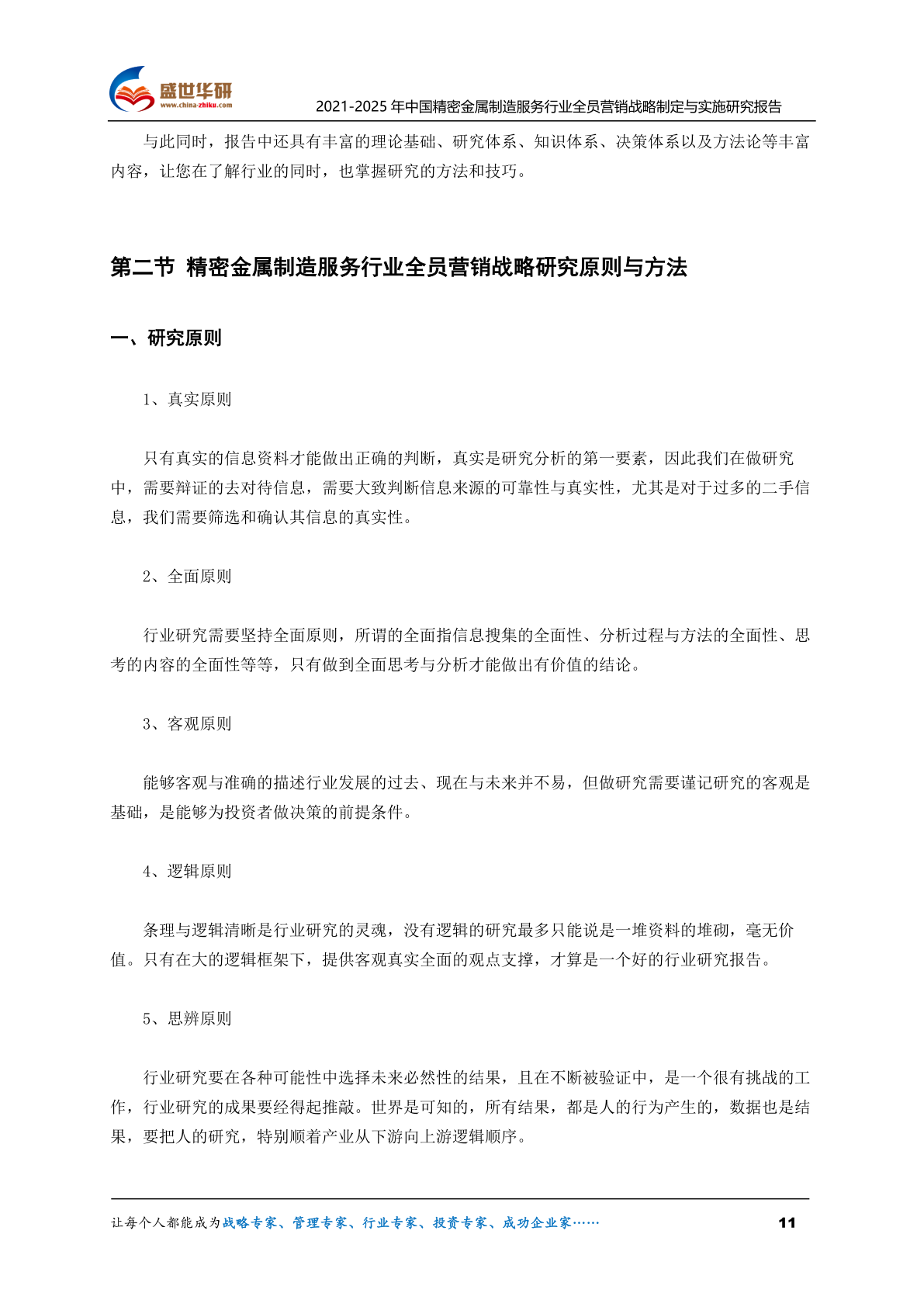 盛世华研
www.china-zhiku.com
2021-2025 年中国精密金属制造服务行业全员营销战略制定与实施研究报告

与此同时，报告中还具有丰富的理论基础、研究体系、知识体系、决策体系以及方法论等丰富内容，让您在了解行业的同时，也掌握研究的方法和技巧。

第二节 精密金属制造服务行业全员营销战略研究原则与方法

一、研究原则

1、真实原则

只有真实的信息资料才能做出正确的判断，真实是研究分析的第一要素，因此我们在做研究中，需要辩证的去对待信息，需要大致判断信息来源的可靠性与真实性，尤其是对于过多的二手信息，我们需要筛选和确认其信息的真实性。

2、全面原则

行业研究需要坚持全面原则，所谓的全面指信息搜集的全面性、分析过程与方法的全面性、思考的内容的全面性等等，只有做到全面思考与分析才能做出有价值的结论。

3、客观原则

能够客观与准确的描述行业发展的过去、现在与未来并不易，但做研究需要谨记研究的客观是基础，是能够为投资者做决策的前提条件。

4、逻辑原则

条理与逻辑清晰是行业研究的灵魂，没有逻辑的研究最多只能说是一堆资料的堆砌，毫无价值。只有在大的逻辑框架下，提供客观真实全面的观点支撑，才算是一个好的行业研究报告。

5、思辨原则

行业研究要在各种可能性中选择未来必然性的结果，且在不断被验证中，是一个很有挑战的工作，行业研究的成果要经得起推敲。世界是可知的，所有结果，都是人的行为产生的，数据也是结果，要把人的研究，特别顺着产业从下游向上游逻辑顺序。

让每个人都能成为战略专家、管理专家、行业专家、投资专家、成功企业家…… 11